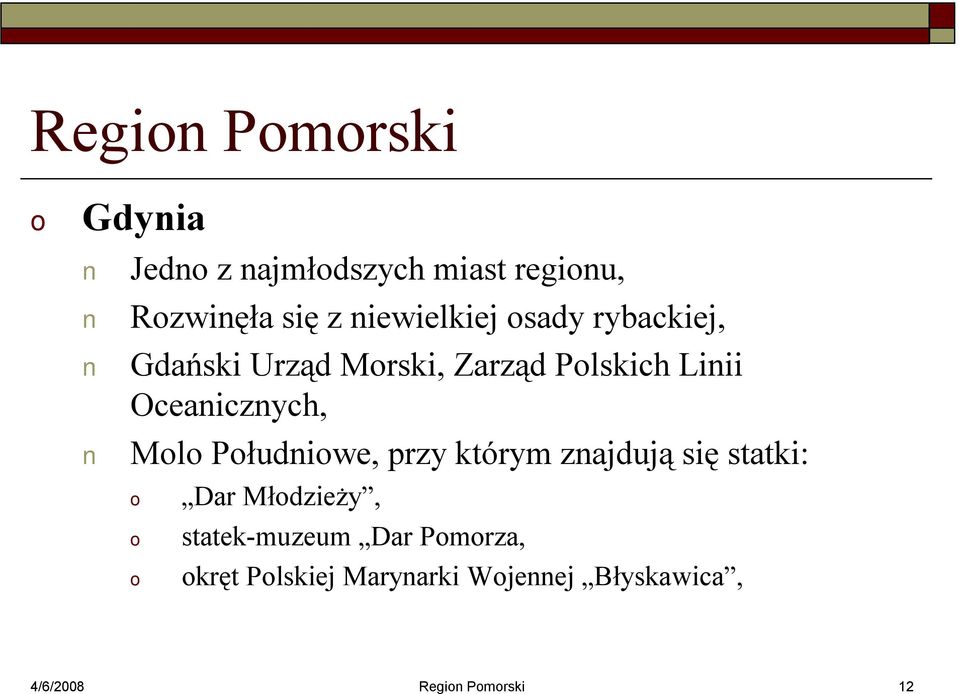 Region Pomorski

o Gdynia

n Jedno z najmłodszych miast regionu,

n Rozwinęła się z niewielkiej osady rybackiej,

n Gdański Urząd Morski, Zarząd Polskich Linii Oceanicznych,

n Molo Południowe, przy którym znajdują się statki:

o „Dar Młodzieży”,

o statek-muzeum „Dar Pomorza,

o okręt Polskiej Marynarki Wojennej „Błyskawica”,

4/6/2008 Region Pomorski 12